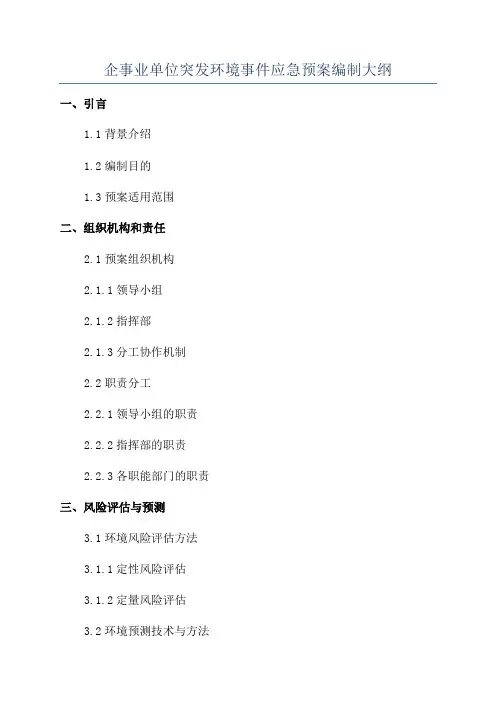 企事业单位突发环境事件应急预案编制大纲

一、引言

1.1 背景介绍

1.2 编制目的

1.3 预案适用范围

二、组织机构和责任

2.1 预案组织机构

2.1.1 领导小组

2.1.2 指挥部

2.1.3 分工协作机制

2.2 职责分工

2.2.1 领导小组的职责

2.2.2 指挥部的职责

2.2.3 各职能部门的职责

三、风险评估与预测

3.1 环境风险评估方法

3.1.1 定性风险评估

3.1.2 定量风险评估

3.2 环境预测技术与方法